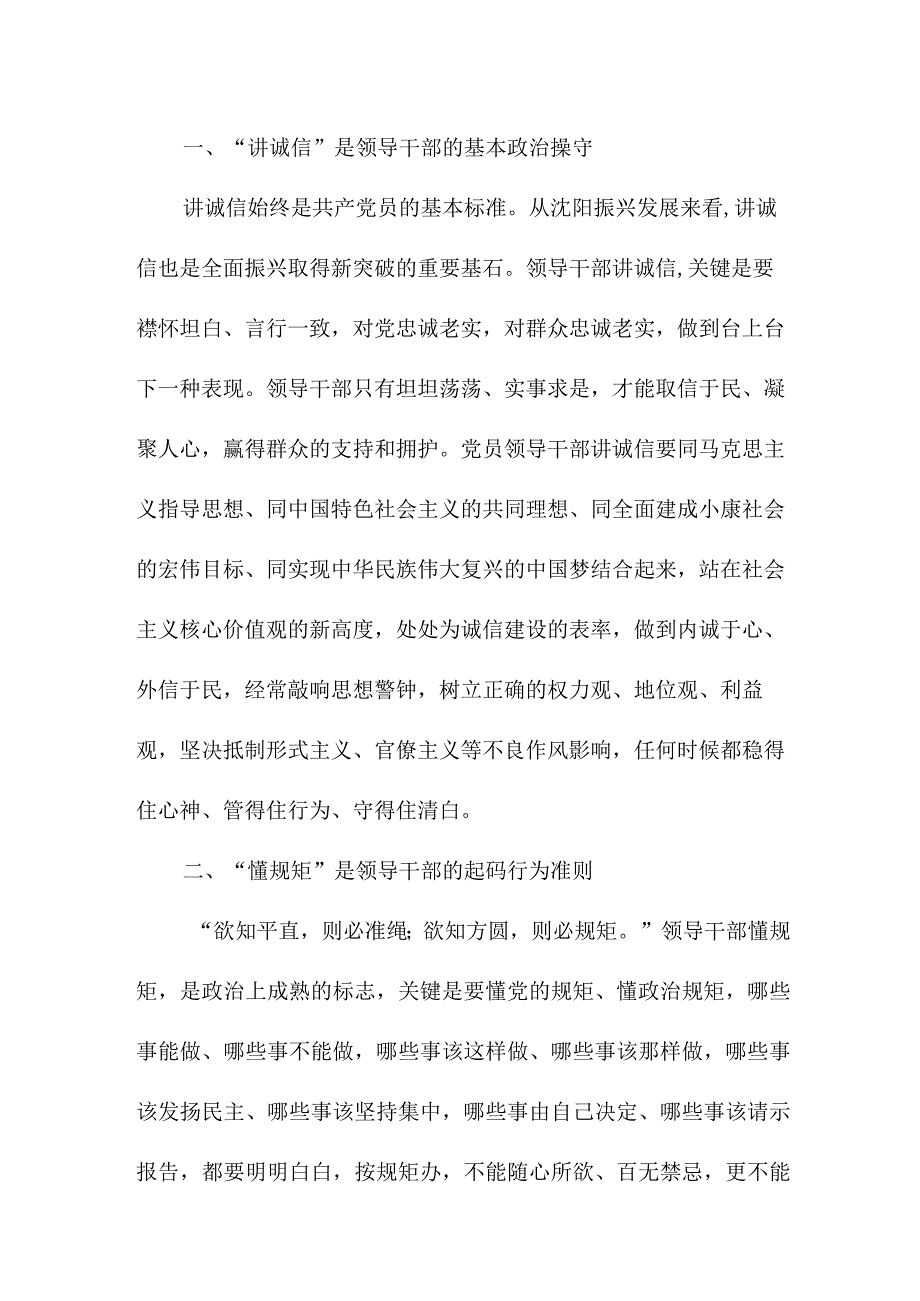 一、“讲诚信”是领导干部的基本政治操守

讲诚信始终是共产党员的基本标准。从沈阳振兴发展来看,讲诚信也是全面振兴取得新突破的重要基石。领导干部讲诚信,关键是要襟怀坦白、言行一致，对党忠诚老实，对群众忠诚老实，做到台上台下一种表现。领导干部只有坦坦荡荡、实事求是，才能取信于民、凝聚人心，赢得群众的支持和拥护。党员领导干部讲诚信要同马克思主义指导思想、同中国特色社会主义的共同理想、同全面建成小康社会的宏伟目标、同实现中华民族伟大复兴的中国梦结合起来，站在社会主义核心价值观的新高度，处处为诚信建设的表率，做到内诚于心、外信于民，经常敲响思想警钟，树立正确的权力观、地位观、利益观，坚决抵制形式主义、官僚主义等不良作风影响，任何时候都稳得住心神、管得住行为、守得住清白。

二、“懂规矩”是领导干部的起码行为准则

“欲知平直，则必准绳;欲知方圆，则必规矩。”领导干部懂规矩，是政治上成熟的标志，关键是要懂党的规矩、懂政治规矩，哪些事能做、哪些事不能做，哪些事该这样做、哪些事该那样做，哪些事该发扬民主、哪些事该坚持集中，哪些事由自己决定、哪些事该请示报告，都要明明白白，按规矩办，不能随心所欲、百无禁忌，更不能